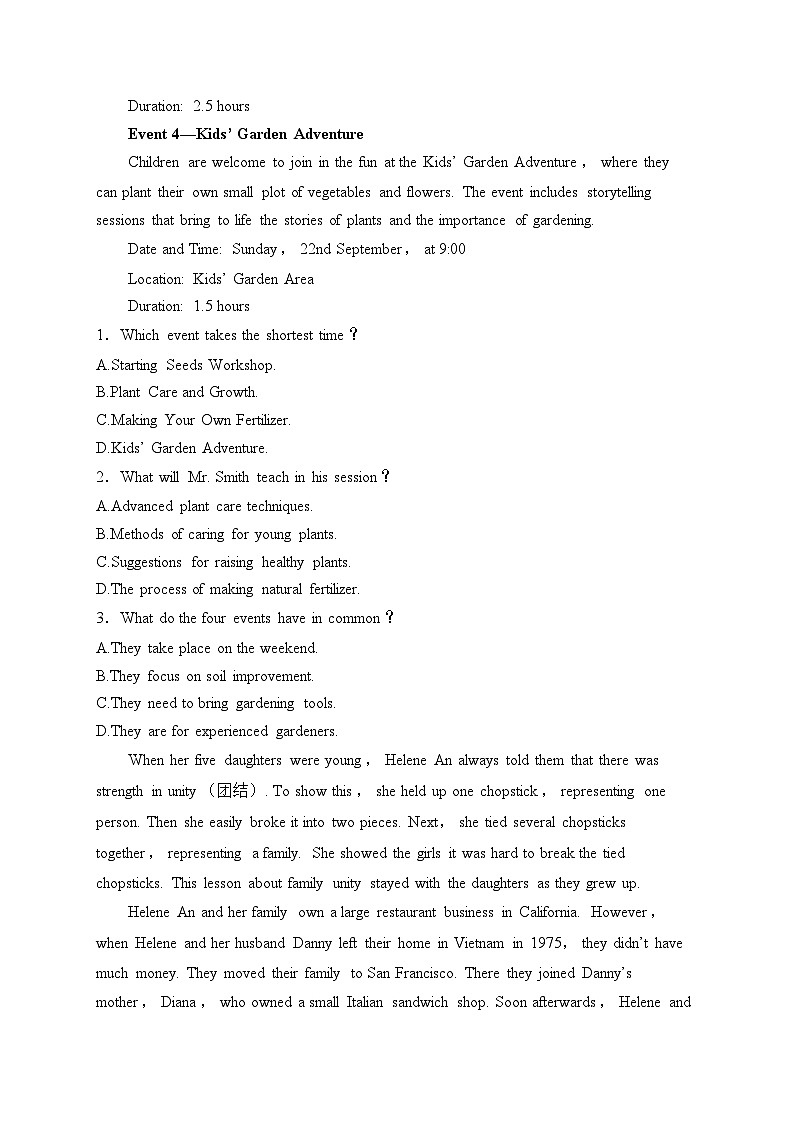 Duration: 2.5 hours

Event 4—Kids' Garden Adventure

Children are welcome to join in the fun at the Kids' Garden Adventure, where they can plant their own small plot of vegetables and flowers. The event includes storytelling sessions that bring to life the stories of plants and the importance of gardening.

Date and Time: Sunday, 22nd September, at 9:00

Location: Kids' Garden Area

Duration: 1.5 hours

1. Which event takes the shortest time?

A.Starting Seeds Workshop.

B.Plant Care and Growth.

C.Making Your Own Fertilizer.

D.Kids' Garden Adventure.

2. What will Mr. Smith teach in his session?

A.Advanced plant care techniques.

B.Methods of caring for young plants.

C.Suggestions for raising healthy plants.

D.The process of making natural fertilizer.

3. What do the four events have in common?

A.They take place on the weekend.

B.They focus on soil improvement.

C.They need to bring gardening tools.

D.They are for experienced gardeners.

When her five daughters were young, Helene An always told them that there was strength in unity (团结). To show this, she held up one chopstick, representing one person. Then she easily broke it into two pieces. Next, she tied several chopsticks together, representing a family. She showed the girls it was hard to break the tied chopsticks. This lesson about family unity stayed with the daughters as they grew up.

Helene An and her family own a large restaurant business in California. However, when Helene and her husband Danny left their home in Vietnam in 1975, they didn't have much money. They moved their family to San Francisco. There they joined Danny's mother, Diana, who owned a small Italian sandwich shop. Soon afterwards, Helene and